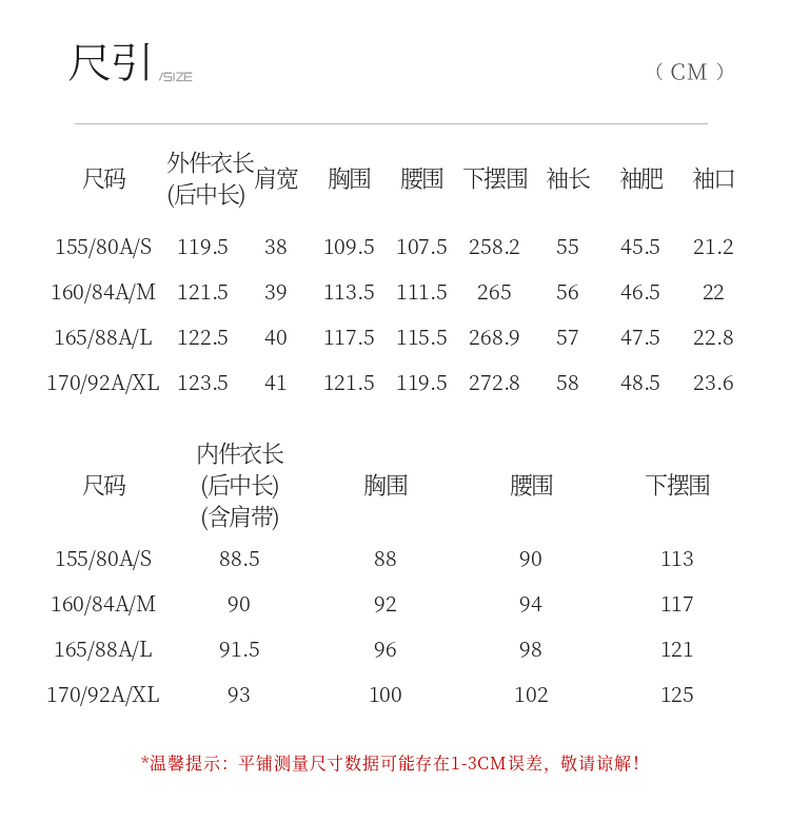 尺引 /SIZE

（CM）

| 尺码 | 外件衣长(后中长) | 肩宽 | 胸围 | 腰围 | 下摆围 | 袖长 | 袖肥 | 袖口 |
|---|---|---|---|---|---|---|---|---|
| 155/80A/S | 119.5 | 38 | 109.5 | 107.5 | 258.2 | 55 | 45.5 | 21.2 |
| 160/84A/M | 121.5 | 39 | 113.5 | 111.5 | 265 | 56 | 46.5 | 22 |
| 165/88A/L | 122.5 | 40 | 117.5 | 115.5 | 268.9 | 57 | 47.5 | 22.8 |
| 170/92A/XL | 123.5 | 41 | 121.5 | 119.5 | 272.8 | 58 | 48.5 | 23.6 |

| 尺码 | 内件衣长(后中长)(含肩带) | 胸围 | 腰围 | 下摆围 |
|---|---|---|---|---|
| 155/80A/S | 88.5 | 88 | 90 | 113 |
| 160/84A/M | 90 | 92 | 94 | 117 |
| 165/88A/L | 91.5 | 96 | 98 | 121 |
| 170/92A/XL | 93 | 100 | 102 | 125 |

*温馨提示：平铺测量尺寸数据可能存在1-3CM误差，敬请谅解！